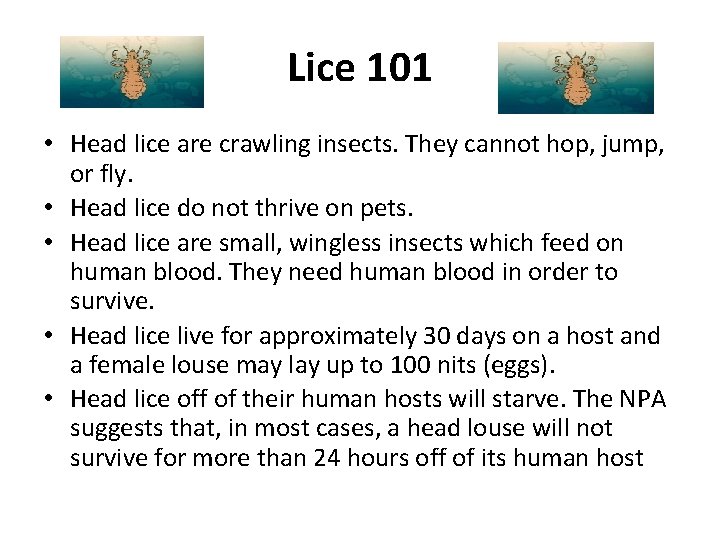 Lice 101

• Head lice are crawling insects. They cannot hop, jump, or fly.
• Head lice do not thrive on pets.
• Head lice are small, wingless insects which feed on human blood. They need human blood in order to survive.
• Head lice live for approximately 30 days on a host and a female louse may lay up to 100 nits (eggs).
• Head lice off of their human hosts will starve. The NPA suggests that, in most cases, a head louse will not survive for more than 24 hours off of its human host